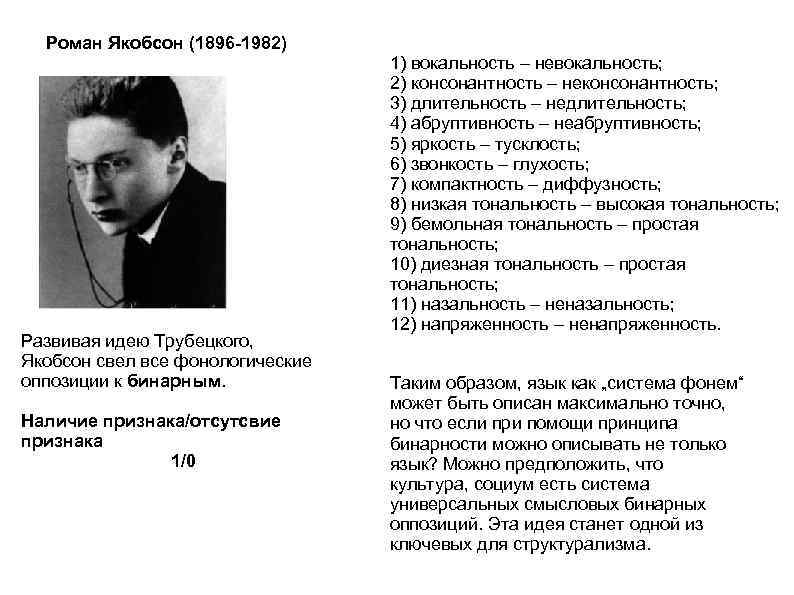 Роман Якобсон (1896-1982)

Развивая идею Трубецкого, Якобсон свел все фонологические оппозиции к бинарным.

Наличие признака/отсутсвие признака
1/0

1) вокальность – невокальность;
2) консонантность – неконсонантность;
3) длительность – недлительность;
4) абруптивность – неабруптивность;
5) яркость – тусклость;
6) звонкость – глухость;
7) компактность – диффузность;
8) низкая тональность – высокая тональность;
9) бемольная тональность – простая тональность;
10) диезная тональность – простая тональность;
11) назальность – неназальность;
12) напряженность – ненапряженность.

Таким образом, язык как „система фонем“ может быть описан максимально точно, но что если при помощи принципа бинарности можно описывать не только язык? Можно предположить, что культура, социум есть система универсальных смысловых бинарных оппозиций. Эта идея станет одной из ключевых для структурализма.